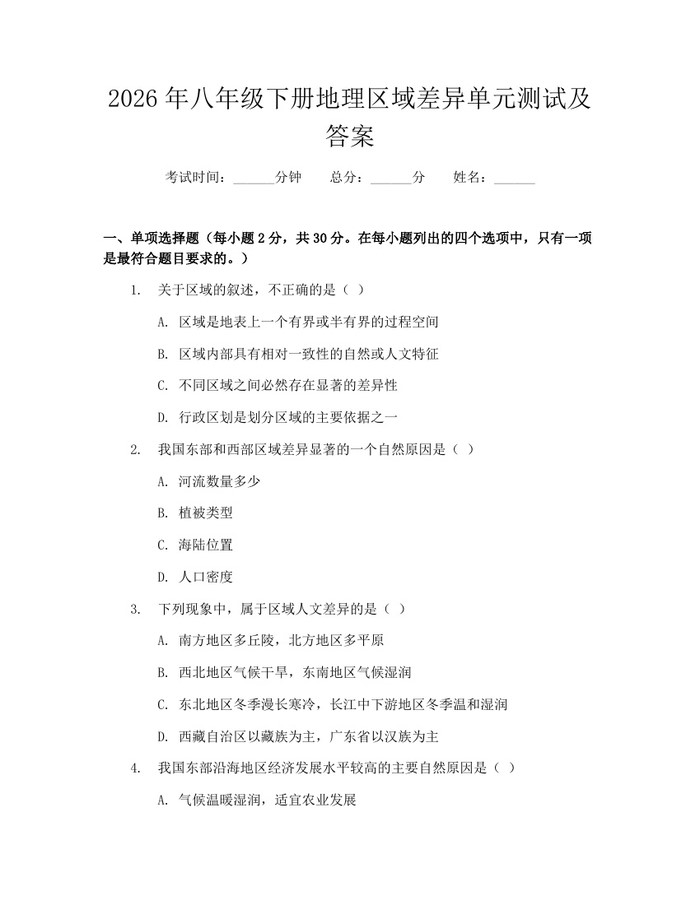 2026年八年级下册地理区域差异单元测试及答案

考试时间：____分钟 总分：____分 姓名：____

一、单项选择题（每小题2分，共30分。在每小题列出的四个选项中，只有一项是最符合题目要求的。）

1. 关于区域的叙述，不正确的是（ ）

A. 区域是地表上一个有界或半有界的过程空间

B. 区域内部具有相对一致性的自然或人文特征

C. 不同区域之间必然存在显著的差异性

D. 行政区划是划分区域的主要依据之一

2. 我国东部和西部区域差异显著的一个自然原因是（ ）

A. 河流数量多少

B. 植被类型

C. 海陆位置

D. 人口密度

3. 下列现象中，属于区域人文差异的是（ ）

A. 南方地区多丘陵，北方地区多平原

B. 西北地区气候干旱，东南地区气候湿润

C. 东北地区冬季漫长寒冷，长江中下游地区冬季温和湿润

D. 西藏自治区以藏族为主，广东省以汉族为主

4. 我国东部沿海地区经济发展水平较高的主要自然原因是（ ）

A. 气候温暖湿润，适宜农业发展